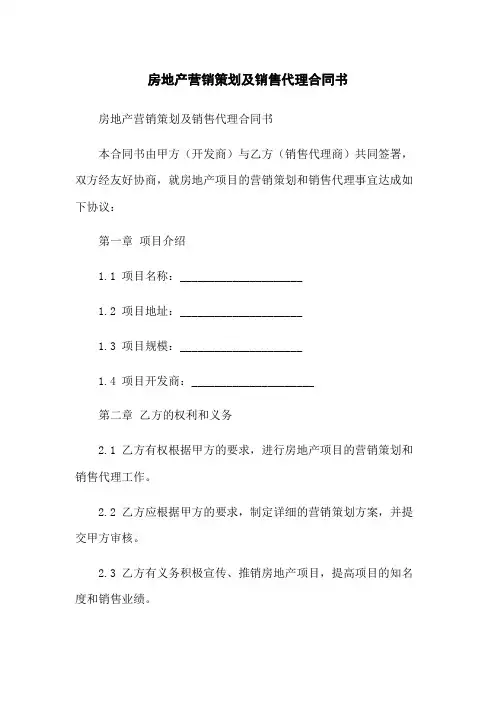 房地产营销策划及销售代理合同书

房地产营销策划及销售代理合同书

本合同书由甲方（开发商）与乙方（销售代理商）共同签署，双方经友好协商，就房地产项目的营销策划和销售代理事宜达成如下协议：

第一章 项目介绍

1.1 项目名称：____________________

1.2 项目地址：____________________

1.3 项目规模：____________________

1.4 项目开发商：____________________

第二章 乙方的权利和义务

2.1 乙方有权根据甲方的要求，进行房地产项目的营销策划和销售代理工作。

2.2 乙方应根据甲方的要求，制定详细的营销策划方案，并提交甲方审核。

2.3 乙方有义务积极宣传、推销房地产项目，提高项目的知名度和销售业绩。